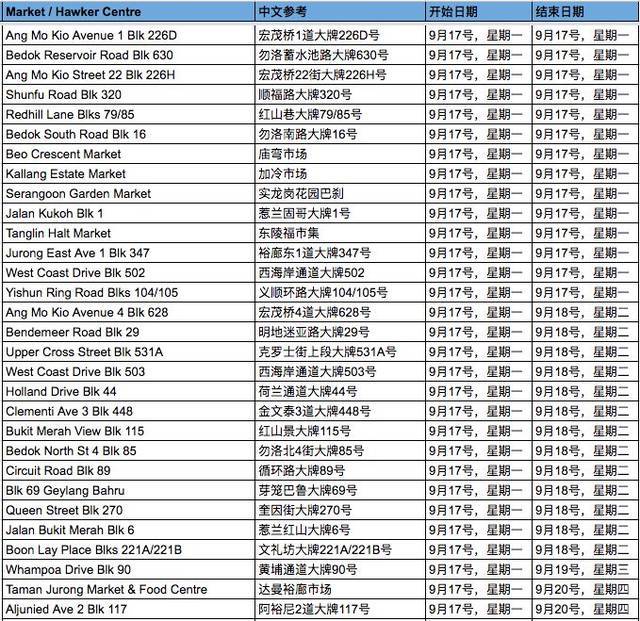 | Market / Hawker Centre | 中文参考 | 开始日期 | 结束日期 |
|---|---|---|---|
| Ang Mo Kio Avenue 1 Blk 226D | 宏茂桥1道大牌226D号 | 9月17号，星期一 | 9月17号，星期一 |
| Bedok Reservoir Road Blk 630 | 勿洛蓄水池路大牌630号 | 9月17号，星期一 | 9月17号，星期一 |
| Ang Mo Kio Street 22 Blk 226H | 宏茂桥22街大牌226H号 | 9月17号，星期一 | 9月17号，星期一 |
| Shunfu Road Blk 320 | 顺福路大牌320号 | 9月17号，星期一 | 9月17号，星期一 |
| Redhill Lane Blks 79/85 | 红山巷大牌79/85号 | 9月17号，星期一 | 9月17号，星期一 |
| Bedok South Road Blk 16 | 勿洛南路大牌16号 | 9月17号，星期一 | 9月17号，星期一 |
| Beo Crescent Market | 庙弯市场 | 9月17号，星期一 | 9月17号，星期一 |
| Kallang Estate Market | 加冷市场 | 9月17号，星期一 | 9月17号，星期一 |
| Serangoon Garden Market | 实龙岗花园巴刹 | 9月17号，星期一 | 9月17号，星期一 |
| Jalan Kukoh Blk 1 | 惹兰固哥大牌1号 | 9月17号，星期一 | 9月17号，星期一 |
| Tanglin Halt Market | 东陵福市集 | 9月17号，星期一 | 9月17号，星期一 |
| Jurong East Ave 1 Blk 347 | 裕廊东1道大牌347号 | 9月17号，星期一 | 9月17号，星期一 |
| West Coast Drive Blk 502 | 西海岸通道大牌502 | 9月17号，星期一 | 9月17号，星期一 |
| Yishun Ring Road Blks 104/105 | 义顺环路大牌104/105号 | 9月17号，星期一 | 9月17号，星期一 |
| Ang Mo Kio Avenue 4 Blk 628 | 宏茂桥4道大牌628号 | 9月17号，星期一 | 9月18号，星期二 |
| Bendemeer Road Blk 29 | 明地迷亚路大牌29号 | 9月17号，星期一 | 9月18号，星期二 |
| Upper Cross Street Blk 531A | 克罗士街上段大牌531A号 | 9月17号，星期一 | 9月18号，星期二 |
| West Coast Drive Blk 503 | 西海岸通道大牌503号 | 9月17号，星期一 | 9月18号，星期二 |
| Holland Drive Blk 44 | 荷兰通道大牌44号 | 9月17号，星期一 | 9月18号，星期二 |
| Clementi Ave 3 Blk 448 | 金文泰3道大牌448号 | 9月17号，星期一 | 9月18号，星期二 |
| Bukit Merah View Blk 115 | 红山景大牌115号 | 9月17号，星期一 | 9月18号，星期二 |
| Bedok North St 4 Blk 85 | 勿洛北4街大牌85号 | 9月17号，星期一 | 9月18号，星期二 |
| Circuit Road Blk 89 | 循环路大牌89号 | 9月17号，星期一 | 9月18号，星期二 |
| Blk 69 Geylang Bahru | 芽笼巴鲁大牌69号 | 9月17号，星期一 | 9月18号，星期二 |
| Queen Street Blk 270 | 奎因街大牌270号 | 9月17号，星期一 | 9月18号，星期二 |
| Jalan Bukit Merah Blk 6 | 惹兰红山大牌6号 | 9月17号，星期一 | 9月18号，星期二 |
| Boon Lay Place Blks 221A/221B | 文礼坊大牌221A/221B号 | 9月17号，星期一 | 9月18号，星期二 |
| Whampoa Drive Blk 90 | 黄埔通道大牌90号 | 9月17号，星期一 | 9月19号，星期三 |
| Taman Jurong Market & Food Centre | 达曼裕廊市场 | 9月17号，星期一 | 9月20号，星期四 |
| Aljunied Ave 2 Blk 117 | 阿裕尼2道大牌117号 | 9月17号，星期一 | 9月20号，星期四 |